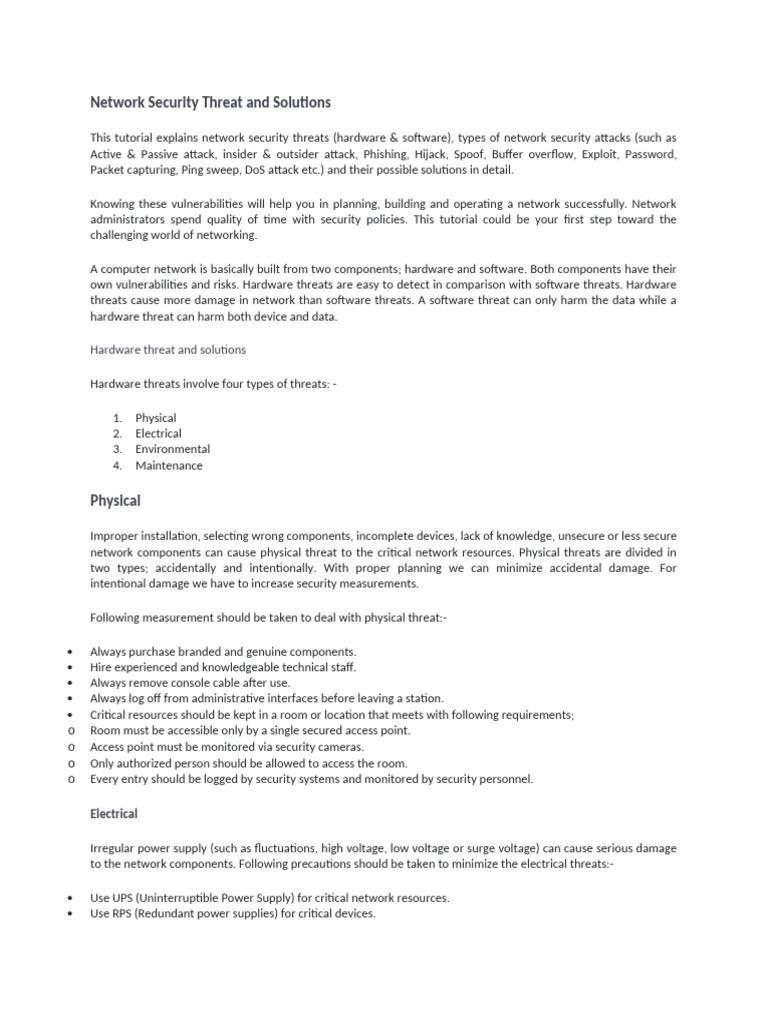 Network Security Threat and Solutions

This tutorial explains network security threats (hardware & software), types of network security attacks (such as Active & Passive attack, insider & outsider attack, Phishing, Hijack, Spoof, Buffer overflow, Exploit, Password, Packet capturing, Ping sweep, DoS attack etc.) and their possible solutions in detail.

Knowing these vulnerabilities will help you in planning, building and operating a network successfully. Network administrators spend quality of time with security policies. This tutorial could be your first step toward the challenging world of networking.

A computer network is basically built from two components; hardware and software. Both components have their own vulnerabilities and risks. Hardware threats are easy to detect in comparison with software threats. Hardware threats cause more damage in network than software threats. A software threat can only harm the data while a hardware threat can harm both device and data.

Hardware threat and solutions

Hardware threats involve four types of threats: -

1. Physical
2. Electrical
3. Environmental
4. Maintenance

Physical

Improper installation, selecting wrong components, incomplete devices, lack of knowledge, unsecure or less secure network components can cause physical threat to the critical network resources. Physical threats are divided in two types; accidentally and intentionally. With proper planning we can minimize accidental damage. For intentional damage we have to increase security measurements.

Following measurement should be taken to deal with physical threat:-

• Always purchase branded and genuine components.
• Hire experienced and knowledgeable technical staff.
• Always remove console cable after use.
• Always log off from administrative interfaces before leaving a station.
• Critical resources should be kept in a room or location that meets with following requirements;
o Room must be accessible only by a single secured access point.
o Access point must be monitored via security cameras.
o Only authorized person should be allowed to access the room.
o Every entry should be logged by security systems and monitored by security personnel.

Electrical

Irregular power supply (such as fluctuations, high voltage, low voltage or surge voltage) can cause serious damage to the network components. Following precautions should be taken to minimize the electrical threats:-

• Use UPS (Uninterruptible Power Supply) for critical network resources.
• Use RPS (Redundant power supplies) for critical devices.